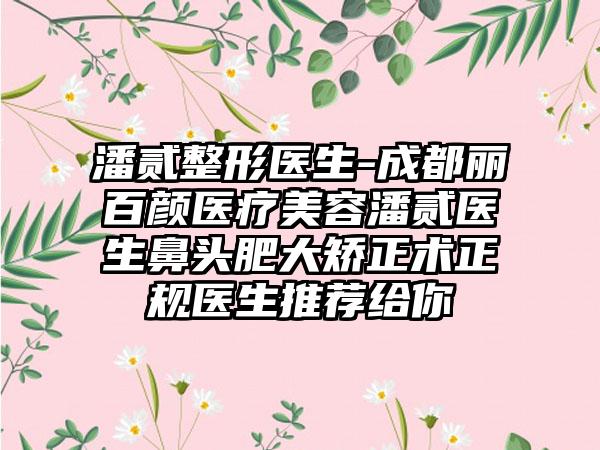 潘贰整形医生-成都丽百颜医疗美容潘贰医生鼻头肥大矫正术正规医生推荐给你